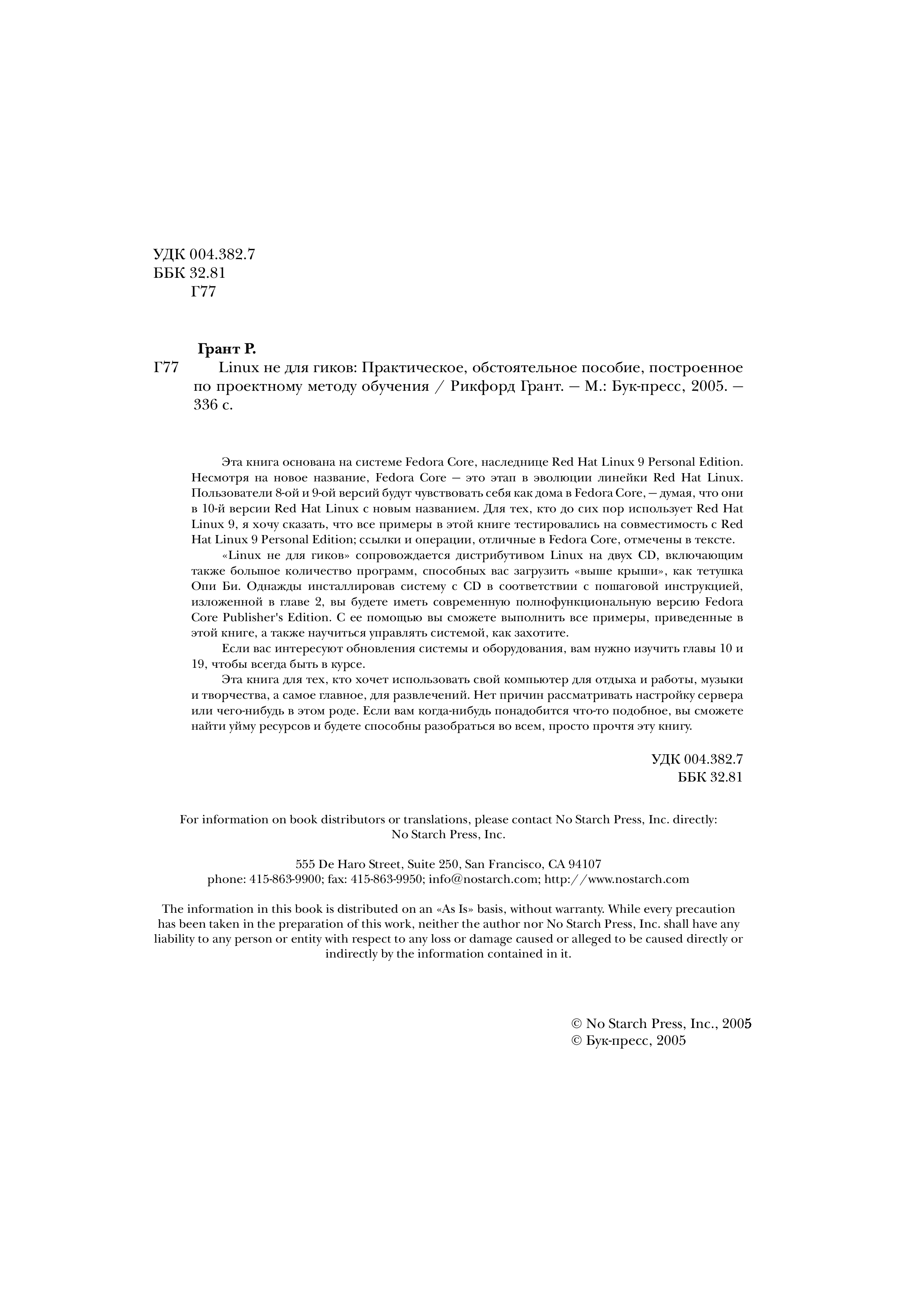 УДК 004.382.7
ББК 32.81
Г77

Грант Р.

Г77 Linux не для гиков: Практическое, обстоятельное пособие, построенное по проектному методу обучения / Рикфорд Грант. — М.: Бук-пресс, 2005. — 336 с.

Эта книга основана на системе Fedora Core, наследнице Red Hat Linux 9 Personal Edition. Несмотря на новое название, Fedora Core — это этап в эволюции линейки Red Hat Linux. Пользователи 8-ой и 9-ой версий будут чувствовать себя как дома в Fedora Core, — думая, что они в 10-й версии Red Hat Linux с новым названием. Для тех, кто до сих пор использует Red Hat Linux 9, я хочу сказать, что все примеры в этой книге тестировались на совместимость с Red Hat Linux 9 Personal Edition; ссылки и операции, отличные в Fedora Core, отмечены в тексте.

«Linux не для гиков» сопровождается дистрибутивом Linux на двух CD, включающим также большое количество программ, способных вас загрузить «выше крыши», как тетушка Опи Би. Однажды инсталлировав систему с CD в соответствии с пошаговой инструкцией, изложенной в главе 2, вы будете иметь современную полнофункциональную версию Fedora Core Publisher's Edition. С ее помощью вы сможете выполнить все примеры, приведенные в этой книге, а также научиться управлять системой, как захотите.

Если вас интересуют обновления системы и оборудования, вам нужно изучить главы 10 и 19, чтобы всегда быть в курсе.

Эта книга для тех, кто хочет использовать свой компьютер для отдыха и работы, музыки и творчества, а самое главное, для развлечений. Нет причин рассматривать настройку сервера или чего-нибудь в этом роде. Если вам когда-нибудь понадобится что-то подобное, вы сможете найти уйму ресурсов и будете способны разобраться во всем, просто прочтя эту книгу.

УДК 004.382.7
ББК 32.81

For information on book distributors or translations, please contact No Starch Press, Inc. directly:
No Starch Press, Inc.

555 De Haro Street, Suite 250, San Francisco, CA 94107
phone: 415-863-9900; fax: 415-863-9950; info@nostarch.com; http://www.nostarch.com

The information in this book is distributed on an «As Is» basis, without warranty. While every precaution has been taken in the preparation of this work, neither the author nor No Starch Press, Inc. shall have any liability to any person or entity with respect to any loss or damage caused or alleged to be caused directly or indirectly by the information contained in it.

© No Starch Press, Inc., 2005
© Бук-пресс, 2005